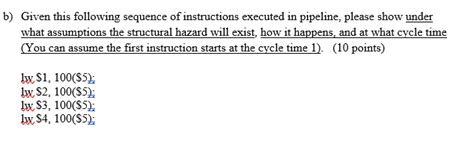 b) Given this following sequence of instructions executed in pipeline, please show under what assumptions the structural hazard will exist, how it happens, and at what cycle time (You can assume the first instruction starts at the cycle time 1). (10 points)

lw $1, 100($5);
lw $2, 100($5);
lw $3, 100($5);
lw $4, 100($5);